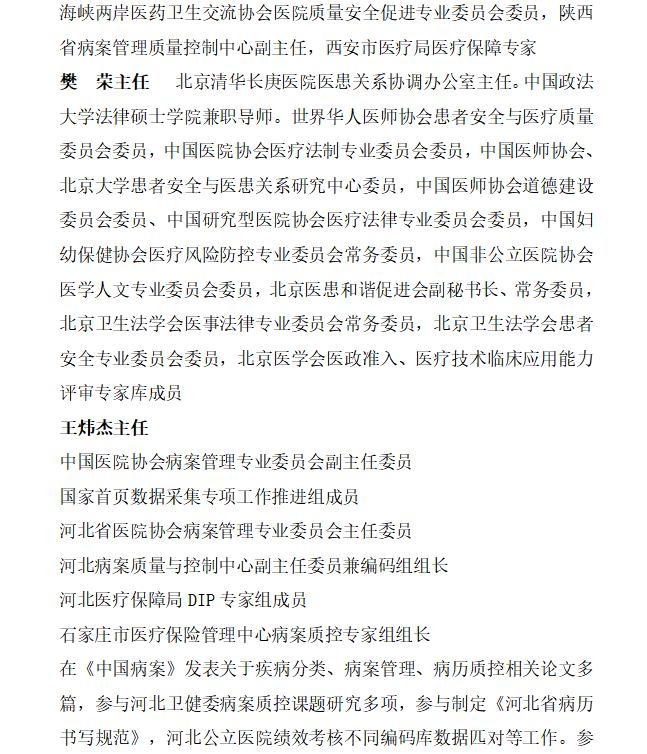 海峡两岸医药卫生交流协会医院质量安全促进专业委员会委员，陕西省病案管理质量控制中心副主任，西安市医疗局医疗保障专家

樊 荣主任　北京清华长庚医院医患关系协调办公室主任。中国政法大学法律硕士学院兼职导师。世界华人医师协会患者安全与医疗质量委员会委员，中国医院协会医疗法制专业委员会委员，中国医师协会、北京大学患者安全与医患关系研究中心委员，中国医师协会道德建设委员会委员、中国研究型医院协会医疗法律专业委员会委员，中国妇幼保健协会医疗风险防控专业委员会常务委员，中国非公立医院协会医学人文专业委员会委员，北京医患和谐促进会副秘书长、常务委员，北京卫生法学会医事法律专业委员会常务委员，北京卫生法学会患者安全专业委员会委员，北京医学会医政准入、医疗技术临床应用能力评审专家库成员

王炜杰主任

中国医院协会病案管理专业委员会副主任委员

国家首页数据采集专项工作推进组成员

河北省医院协会病案管理专业委员会主任委员

河北病案质量与控制中心副主任委员兼编码组组长

河北医疗保障局 DIP 专家组成员

石家庄市医疗保险管理中心病案质控专家组组长

在《中国病案》发表关于疾病分类、病案管理、病历质控相关论文多篇，参与河北卫健委病案质控课题研究多项，参与制定《河北省病历书写规范》，河北公立医院绩效考核不同编码库数据匹对等工作。参